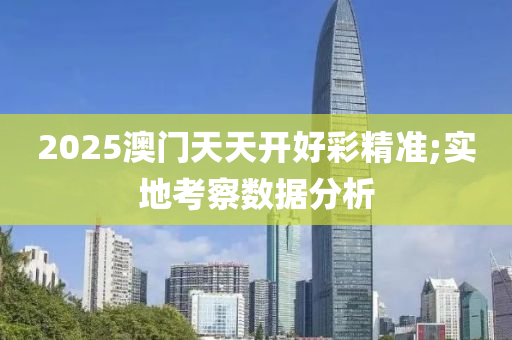 2025澳门天天开好彩精准;实地考察数据分析